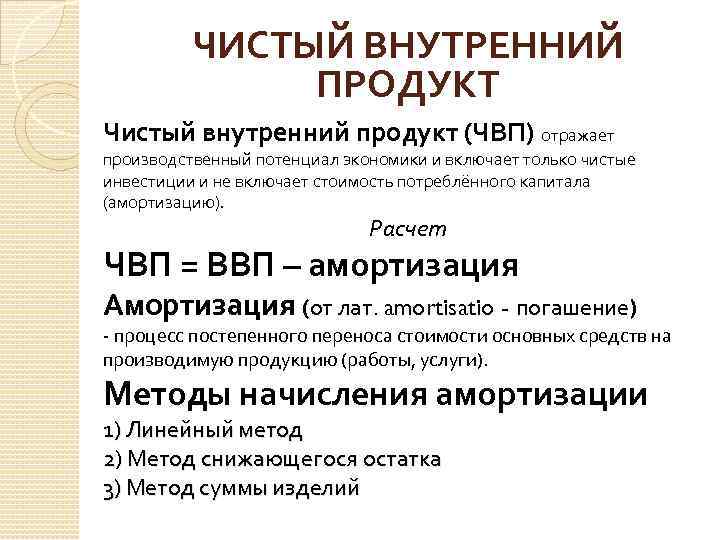 ЧИСТЫЙ ВНУТРЕННИЙ ПРОДУКТ

Чистый внутренний продукт (ЧВП) отражает производственный потенциал экономики и включает только чистые инвестиции и не включает стоимость потреблённого капитала (амортизацию).

Расчет

ЧВП = ВВП – амортизация

Амортизация (от лат. amortisatio - погашение) - процесс постепенного переноса стоимости основных средств на производимую продукцию (работы, услуги).

Методы начисления амортизации

1) Линейный метод
2) Метод снижающегося остатка
3) Метод суммы изделий